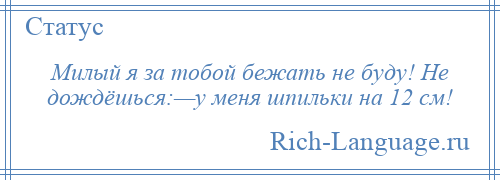 Статус

Милый я за тобой бежать не буду! Не дождёшься:—у меня шпильки на 12 см!

Rich-Language.ru